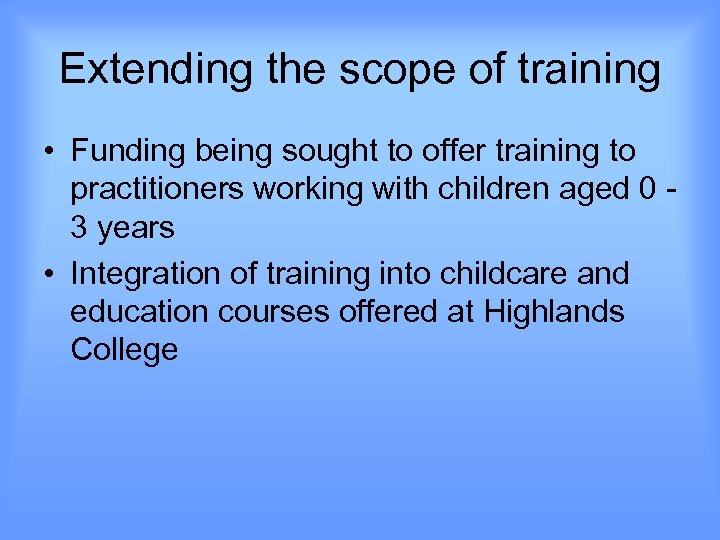 Extending the scope of training

• Funding being sought to offer training to practitioners working with children aged 0 - 3 years
• Integration of training into childcare and education courses offered at Highlands College